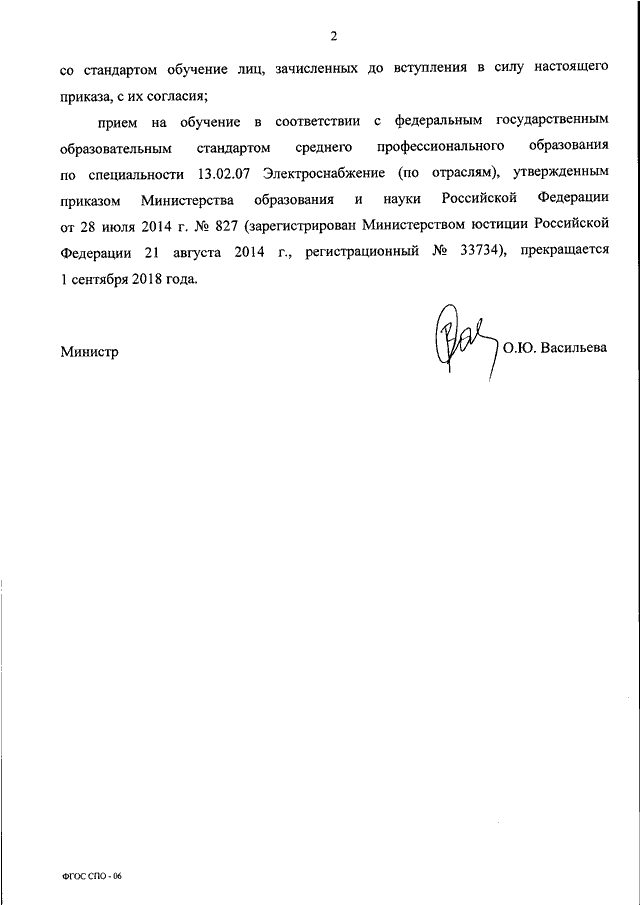 2

со стандартом обучение лиц, зачисленных до вступления в силу настоящего приказа, с их согласия;

прием на обучение в соответствии с федеральным государственным образовательным стандартом среднего профессионального образования по специальности 13.02.07 Электроснабжение (по отраслям), утвержденным приказом Министерства образования и науки Российской Федерации от 28 июля 2014 г. № 827 (зарегистрирован Министерством юстиции Российской Федерации 21 августа 2014 г., регистрационный № 33734), прекращается 1 сентября 2018 года.

Министр О.Ю. Васильева

ФГОС СПО - 06